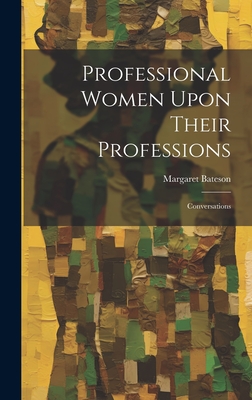 Professional Women Upon Their Professions

Margaret Bateson

Conversations